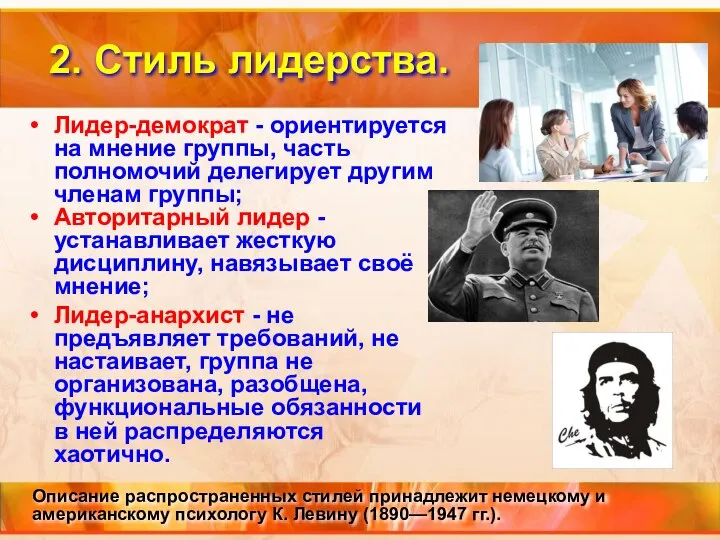 2. Стиль лидерства.

• Лидер-демократ - ориентируется на мнение группы, часть полномочий делегирует другим членам группы;
• Авторитарный лидер - устанавливает жесткую дисциплину, навязывает своё мнение;
• Лидер-анархист - не предъявляет требований, не настаивает, группа не организована, разобщена, функциональные обязанности в ней распределяются хаотично.

Che

Описание распространенных стилей принадлежит немецкому и американскому психологу К. Левину (1890—1947 гг.).